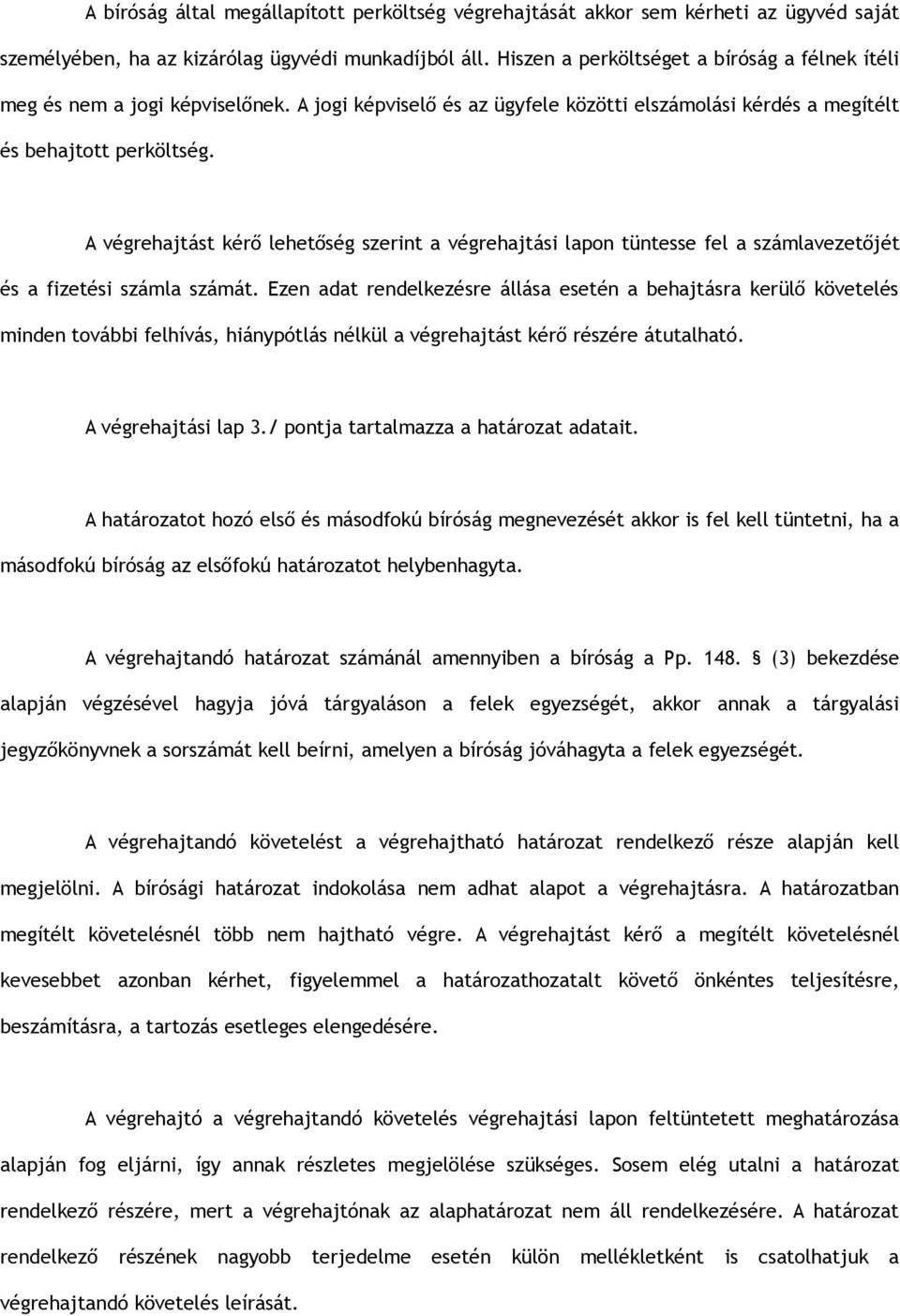 A bíróság által megállapított perköltség végrehajtását akkor sem kérheti az ügyvéd saját személyében, ha az kizárólag ügyvédi munkadíjból áll. Hiszen a perköltséget a bíróság a félnek ítéli meg és nem a jogi képviselőnek. A jogi képviselő és az ügyfele közötti elszámolási kérdés a megítélt és behajtott perköltség.

A végrehajtást kérő lehetőség szerint a végrehajtási lapon tüntesse fel a számlavezetőjét és a fizetési számla számát. Ezen adat rendelkezésre állása esetén a behajtásra kerülő követelés minden további felhívás, hiánypótlás nélkül a végrehajtást kérő részére átutalható.

A végrehajtási lap 3./ pontja tartalmazza a határozat adatait.

A határozatot hozó első és másodfokú bíróság megnevezését akkor is fel kell tüntetni, ha a másodfokú bíróság az elsőfokú határozatot helybenhagyta.

A végrehajtandó határozat számánál amennyiben a bíróság a Pp. 148. § (3) bekezdése alapján végzésével hagyja jóvá tárgyaláson a felek egyezségét, akkor annak a tárgyalási jegyzőkönyvnek a sorszámát kell beírni, amelyen a bíróság jóváhagyta a felek egyezségét.

A végrehajtandó követelést a végrehajtható határozat rendelkező része alapján kell megjelölni. A bírósági határozat indokolása nem adhat alapot a végrehajtásra. A határozatban megítélt követelésnél több nem hajtható végre. A végrehajtást kérő a megítélt követelésnél kevesebbet azonban kérhet, figyelemmel a határozathozatalt követő önkéntes teljesítésre, beszámításra, a tartozás esetleges elengedésére.

A végrehajtó a végrehajtandó követelés végrehajtási lapon feltüntetett meghatározása alapján fog eljárni, így annak részletes megjelölése szükséges. Sosem elég utalni a határozat rendelkező részére, mert a végrehajtónak az alaphatározat nem áll rendelkezésére. A határozat rendelkező részének nagyobb terjedelme esetén külön mellékletként is csatolhatjuk a végrehajtandó követelés leírását.